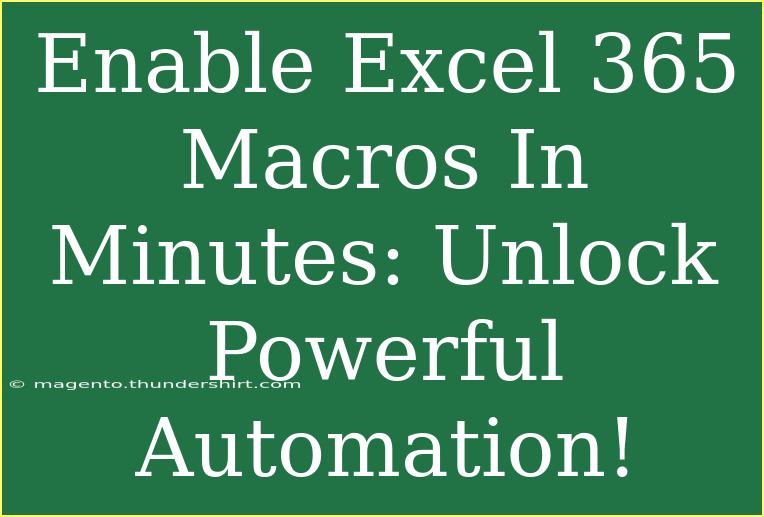 Enable Excel 365 Macros In Minutes: Unlock Powerful Automation!

© magento.thundershirt.com